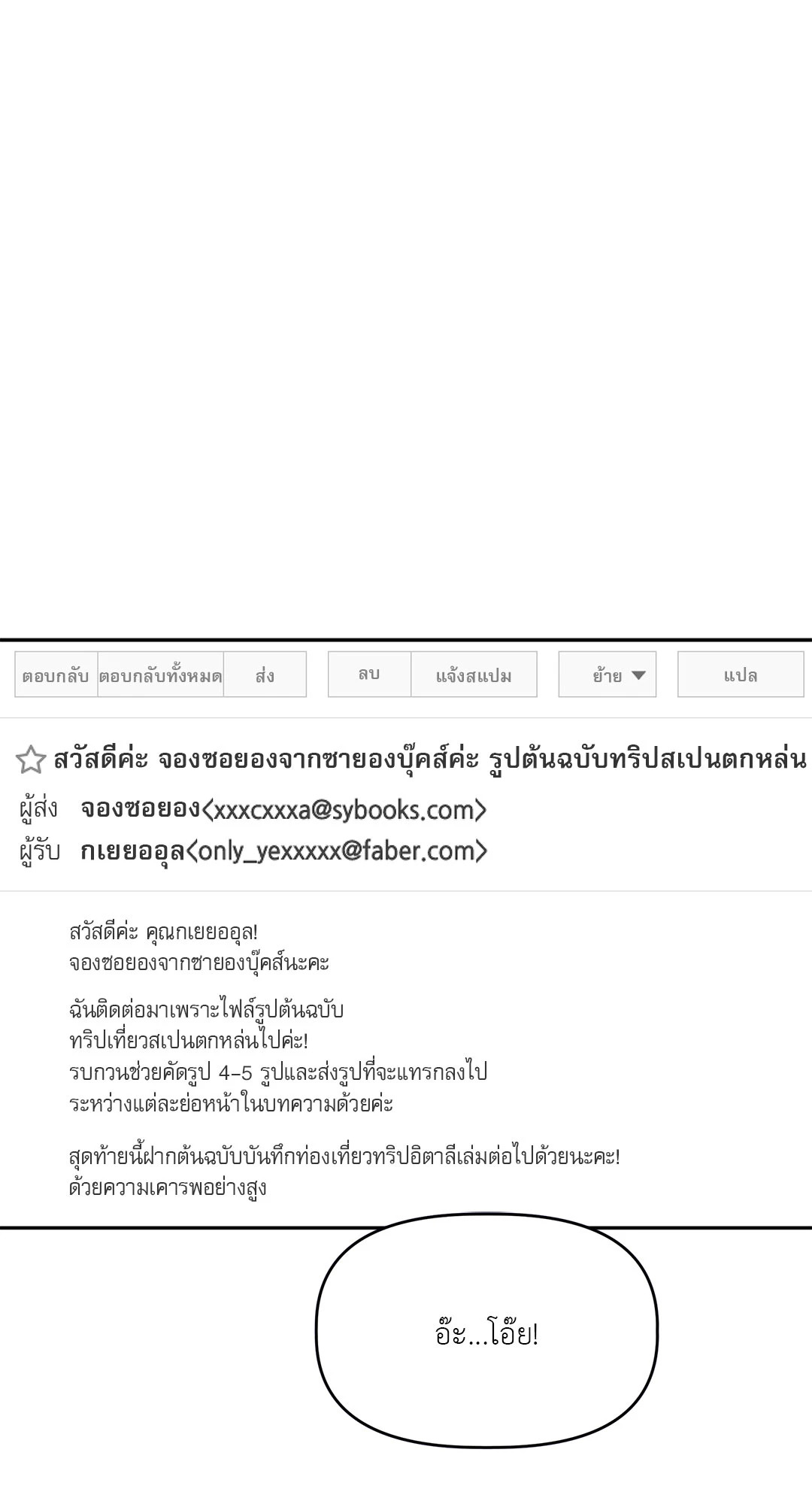 ตอบกลับ ตอบกลับทั้งหมด ส่ง ลบ แจ้งสแปม ย้าย แปล

สวัสดีค่ะ จองซอยองจากซายองบุ๊คส์ค่ะ รูปต้นฉบับทริปสเปนตกหล่น

ผู้ส่ง จองซอยอง<xxxcxxxa@sybooks.com>

ผู้รับ กเยยออุล<only_yexxxxx@faber.com>

สวัสดีค่ะ คุณกเยยออุล!
จองซอยองจากซายองบุ๊คส์นะคะ

ฉันติดต่อมาเพราะไฟล์รูปต้นฉบับ
ทริปเที่ยวสเปนตกหล่นไปค่ะ!
รบกวนช่วยคัดรูป 4-5 รูปและส่งรูปที่จะแทรกลงไป
ระหว่างแต่ละย่อหน้าในบทความด้วยค่ะ

สุดท้ายนี้ฝากต้นฉบับบันทึกท่องเที่ยวทริปอิตาลีเล่มต่อไปด้วยนะคะ!
ด้วยความเคารพอย่างสูง

อ๊ะ...โอ๊ย!